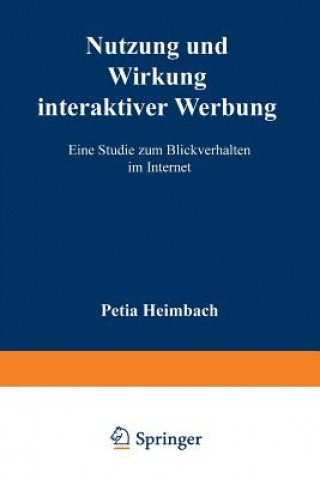 Nutzung und Wirkung interaktiver Werbung

Eine Studie zum Blickverhalten im Internet

Petia Heimbach

Springer